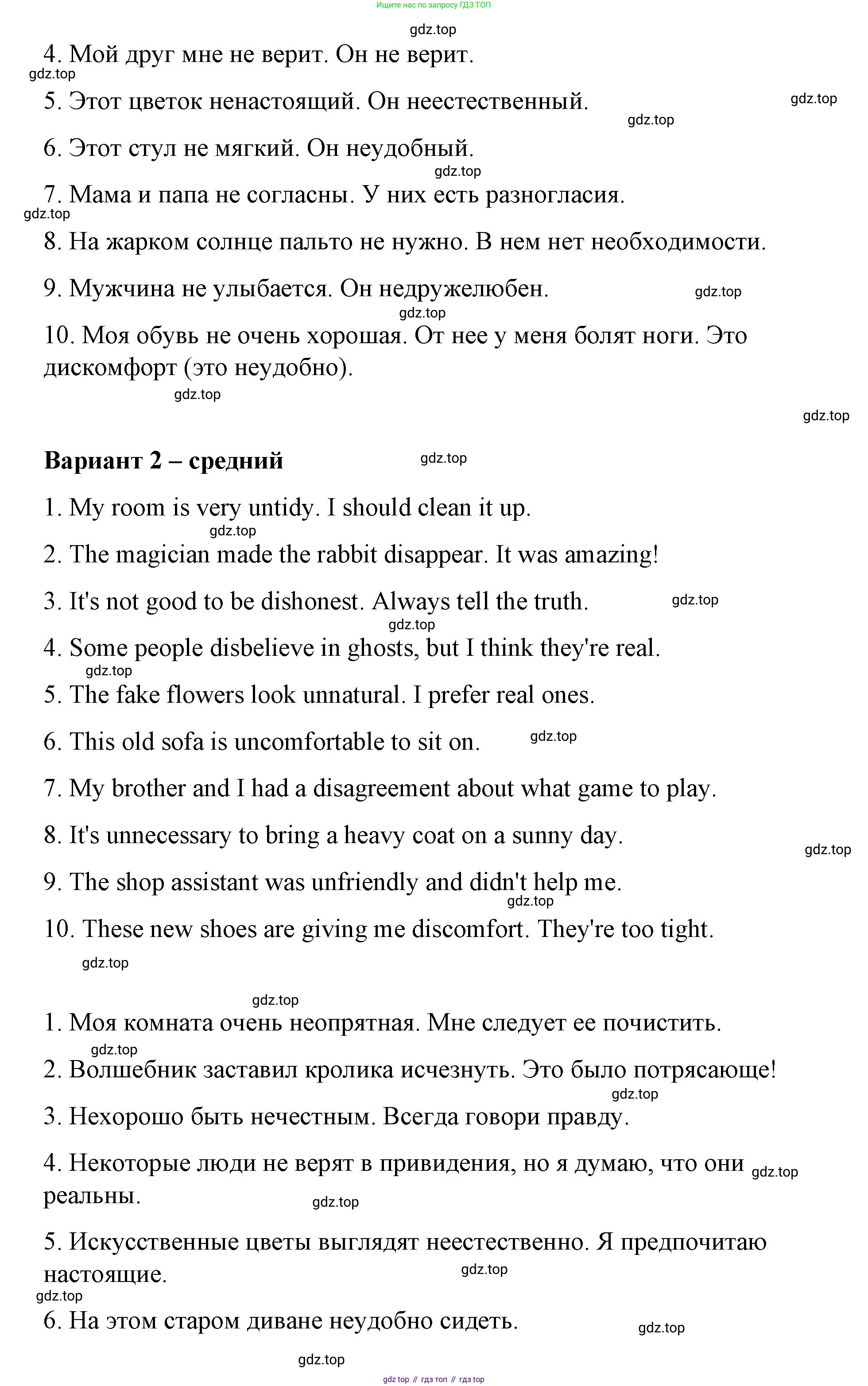 Ищите нас по запросу ГДЗ ТОП

gdz.top

4. Мой друг мне не верит. Он не верит.

gdz.top

5. Этот цветок ненастоящий. Он неестественный.

gdz.top

gdz.top

6. Этот стул не мягкий. Он неудобный.

gdz.top

7. Мама и папа не согласны. У них есть разногласия.

gdz.top

8. На жарком солнце пальто не нужно. В нем нет необходимости.

9. Мужчина не улыбается. Он недружелюбен.

gdz.top

gdz.top

10. Моя обувь не очень хорошая. От нее у меня болят ноги. Это дискомфорт (это неудобно).

gdz.top

gdz.top

**Вариант 2 – средний**

gdz.top

1. My room is very untidy. I should clean it up.

gdz.top

2. The magician made the rabbit disappear. It was amazing!

3. It's not good to be dishonest. Always tell the truth.

gdz.top

gdz.top

4. Some people disbelieve in ghosts, but I think they're real.

gdz.top

5. The fake flowers look unnatural. I prefer real ones.

6. This old sofa is uncomfortable to sit on.

gdz.top

7. My brother and I had a disagreement about what game to play.

8. It's unnecessary to bring a heavy coat on a sunny day.

gdz.top

9. The shop assistant was unfriendly and didn't help me.

gdz.top

10. These new shoes are giving me discomfort. They're too tight.

gdz.top

gdz.top

1. Моя комната очень неопрятная. Мне следует ее почистить.

gdz.top

2. Волшебник заставил кролика исчезнуть. Это было потрясающе!

gdz.top

3. Нехорошо быть нечестным. Всегда говори правду.

4. Некоторые люди не верят в привидения, но я думаю, что они реальны.

gdz.top

gdz.top

5. Искусственные цветы выглядят неестественно. Я предпочитаю настоящие.

gdz.top

gdz.top

6. На этом старом диване неудобно сидеть.

gdz.top

gdz.top

gdz top // гдз топ // гдз top